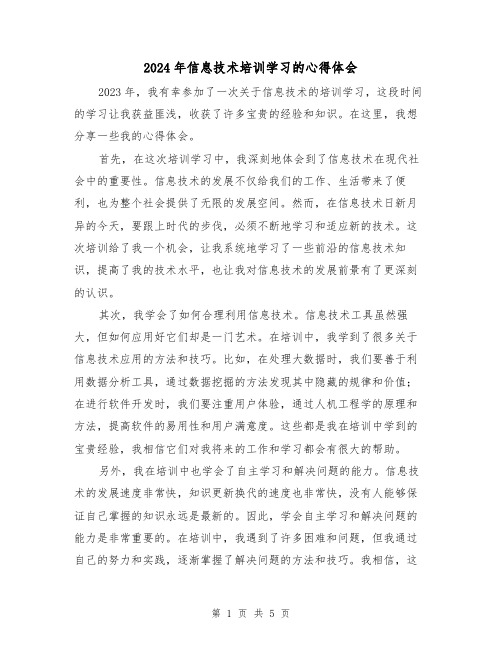 2024年信息技术培训学习的心得体会

2023年，我有幸参加了一次关于信息技术的培训学习，这段时间的学习让我获益匪浅，收获了许多宝贵的经验和知识。在这里，我想分享一些我的心得体会。

首先，在这次培训学习中，我深刻地体会到了信息技术在现代社会中的重要性。信息技术的发展不仅给我们的工作、生活带来了便利，也为整个社会提供了无限的发展空间。然而，在信息技术日新月异的今天，要跟上时代的步伐，必须不断地学习和适应新的技术。这次培训给了我一个机会，让我系统地学习了一些前沿的信息技术知识，提高了我的技术水平，也让我对信息技术的发展前景有了更深刻的认识。

其次，我学会了如何合理利用信息技术。信息技术工具虽然强大，但如何应用好它们却是一门艺术。在培训中，我学到了很多关于信息技术应用的方法和技巧。比如，在处理大数据时，我们要善于利用数据分析工具，通过数据挖掘的方法发现其中隐藏的规律和价值；在进行软件开发时，我们要注重用户体验，通过人机工程学的原理和方法，提高软件的易用性和用户满意度。这些都是我在培训中学到的宝贵经验，我相信它们对我将来的工作和学习都会有很大的帮助。

另外，我在培训中也学会了自主学习和解决问题的能力。信息技术的发展速度非常快，知识更新换代的速度也非常快，没有人能够保证自己掌握的知识永远是最新的。因此，学会自主学习和解决问题的能力是非常重要的。在培训中，我遇到了许多困难和问题，但我通过自己的努力和实践，逐渐掌握了解决问题的方法和技巧。我相信，这

第 1 页 共 5 页